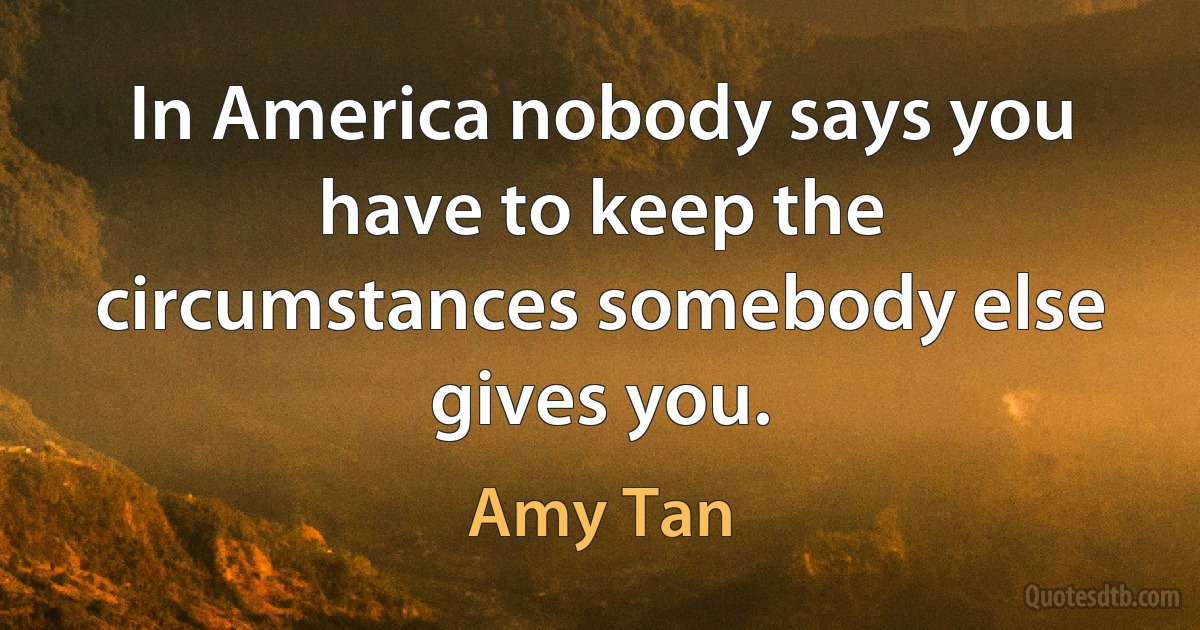 In America nobody says you have to keep the circumstances somebody else gives you.

Amy Tan

Quotesdtb.com